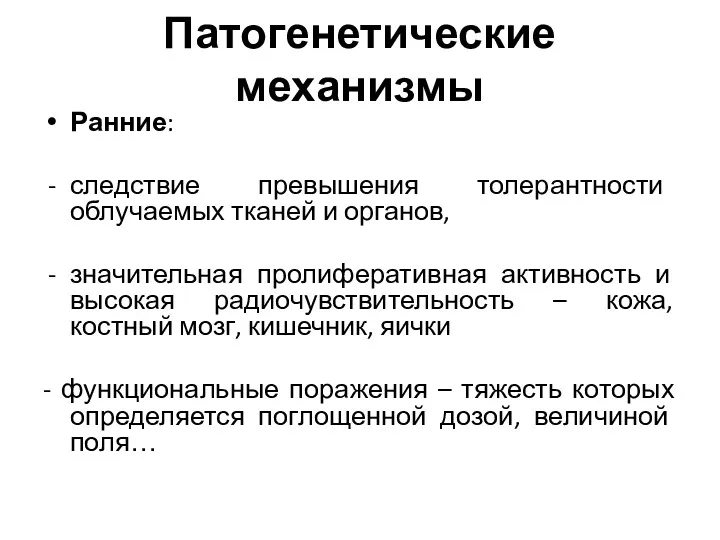 Патогенетические механизмы

• Ранние:

- следствие превышения толерантности облучаемых тканей и органов,

- значительная пролиферативная активность и высокая радиочувствительность – кожа, костный мозг, кишечник, яички

- функциональные поражения – тяжесть которых определяется поглощенной дозой, величиной поля…